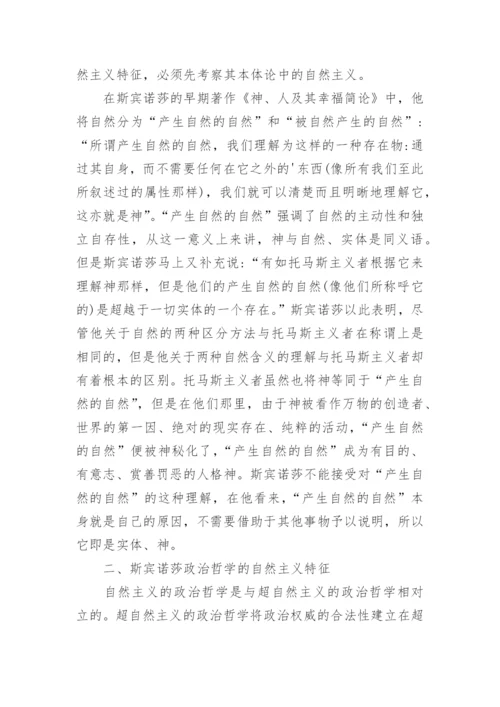 然主义特征，必须先考察其本体论中的自然主义。

在斯宾诺莎的早期著作《神、人及其幸福简论》中，他将自然分为“产生自然的自然”和“被自然产生的自然”：“所谓产生自然的自然，我们理解为这样的一种存在物:通过其自身，而不需要任何在它之外的'东西(像所有我们至此所叙述过的属性那样)，我们就可以清楚而且明晰地理解它，这亦就是神”。“产生自然的自然”强调了自然的主动性和独立自存性，从这一意义上来讲，神与自然、实体是同义语。但是斯宾诺莎马上又补充说:“有如托马斯主义者根据它来理解神那样，但是他们的产生自然的自然(像他们所称呼它的)是超越于一切实体的一个存在。”斯宾诺莎以此表明，尽管他关于自然的两种区分方法与托马斯主义者在称谓上是相同的，但是他关于两种自然含义的理解与托马斯主义者却有着根本的区别。托马斯主义者虽然也将神等同于“产生自然的自然”，但是在他们那里，由于神被看作万物的创造者、世界的第一因、绝对的现实存在、纯粹的活动，“产生自然的自然”便被神秘化了，“产生自然的自然”成为有目的、有意志、赏善罚恶的人格神。斯宾诺莎不能接受对“产生自然的自然”的这种理解，在他看来，“产生自然的自然”本身就是自己的原因，不需要借助于其他事物予以说明，所以它即是实体、神。

二、斯宾诺莎政治哲学的自然主义特征

自然主义的政治哲学是与超自然主义的政治哲学相对立的。超自然主义的政治哲学将政治权威的合法性建立在超